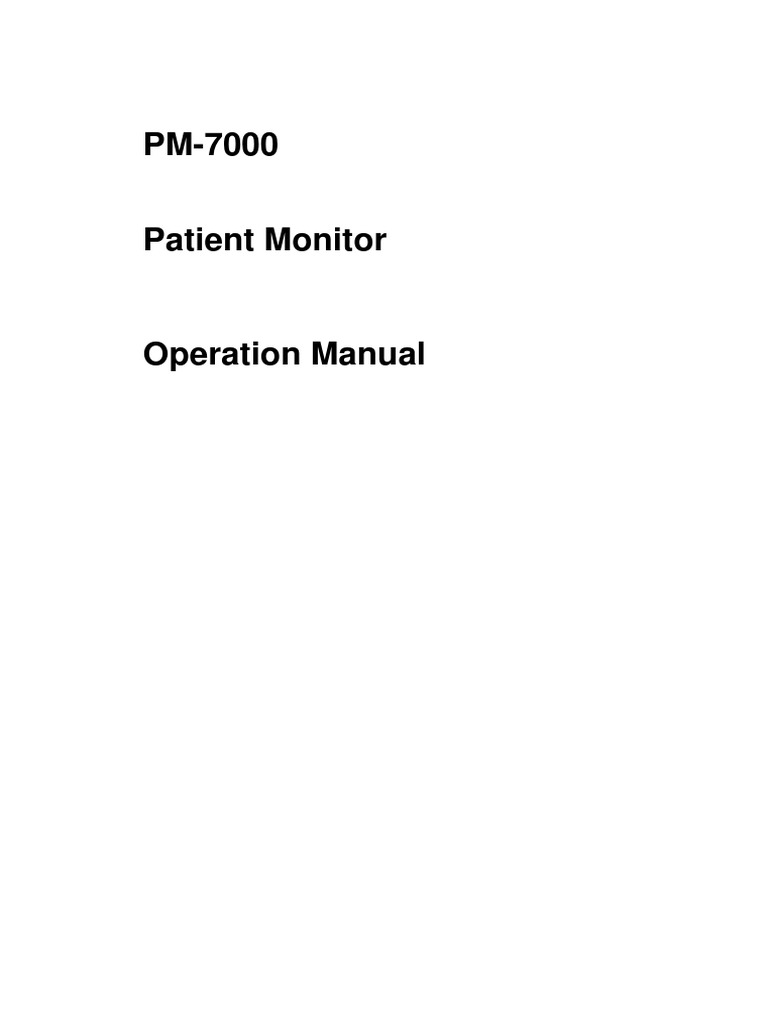 PM-7000

Patient Monitor

Operation Manual